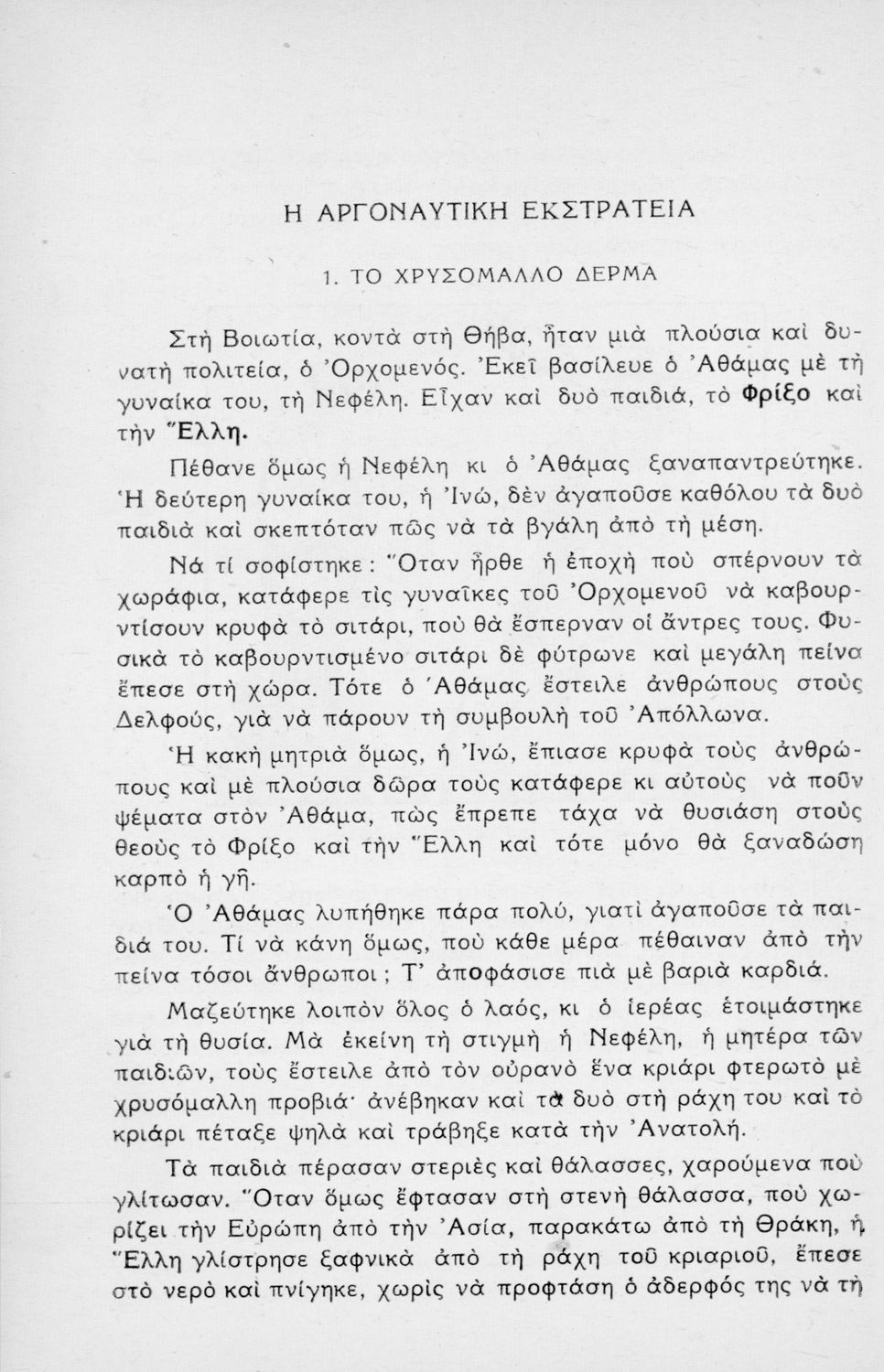 Η ΑΡΓΟΝΑΥΤΙΚΗ ΕΚΣΤΡΑΤΕΙΑ

1. ΤΟ ΧΡΥΣΟΜΑΛΛΟ ΔΕΡΜΑ

Στὴ Βοιωτία, κοντὰ στὴ Θήβα, ἦταν μιὰ πλούσια καὶ δυνατὴ πολιτεία, ὁ Ὀρχομενός. Ἐκεῖ βασίλευε ὁ Ἀθάμας μὲ τὴ γυναίκα του, τὴ Νεφέλη. Εἶχαν καὶ δυὸ παιδιά, τὸ Φρίξο καὶ τὴν Ἕλλη.

Πέθανε ὅμως ἡ Νεφέλη κι ὁ Ἀθάμας ξαναπαντρεύτηκε. Ἡ δεύτερη γυναίκα του, ἡ Ἰνώ, δὲν ἀγαποῦσε καθόλου τὰ δυὸ παιδιὰ καὶ σκεπτόταν πῶς νὰ τὰ βγάλη ἀπὸ τὴ μέση.

Νά τί σοφίστηκε: Ὅταν ἦρθε ἡ ἐποχὴ ποὺ σπέρνουν τὰ χωράφια, κατάφερε τὶς γυναῖκες τοῦ Ὀρχομενοῦ νὰ καβουρντίσουν κρυφὰ τὸ σιτάρι, ποὺ θὰ ἔσπερναν οἱ ἄντρες τους. Φυσικὰ τὸ καβουρντισμένο σιτάρι δὲ φύτρωνε καὶ μεγάλη πείνα ἔπεσε στὴ χώρα. Τότε ὁ Ἀθάμας ἔστειλε ἀνθρώπους στοὺς Δελφούς, γιὰ νὰ πάρουν τὴ συμβουλὴ τοῦ Ἀπόλλωνα.

Ἡ κακὴ μητριὰ ὅμως, ἡ Ἰνώ, ἔπιασε κρυφὰ τοὺς ἀνθρώπους καὶ μὲ πλούσια δῶρα τοὺς κατάφερε κι αὐτοὺς νὰ ποῦν ψέματα στὸν Ἀθάμα, πὼς ἔπρεπε τάχα νὰ θυσιάση στοὺς θεοὺς τὸ Φρίξο καὶ τὴν Ἕλλη καὶ τότε μόνο θὰ ξαναδώση καρπὸ ἡ γῆ.

Ὁ Ἀθάμας λυπήθηκε πάρα πολύ, γιατὶ ἀγαποῦσε τὰ παιδιά του. Τί νὰ κάνη ὅμως, ποὺ κάθε μέρα πέθαιναν ἀπὸ τὴν πείνα τόσοι ἄνθρωποι; Τ' ἀποφάσισε πιὰ μὲ βαριὰ καρδιά.

Μαζεύτηκε λοιπὸν ὅλος ὁ λαός, κι ὁ ἱερέας ἑτοιμάστηκε γιὰ τὴ θυσία. Μὰ ἐκείνη τὴ στιγμὴ ἡ Νεφέλη, ἡ μητέρα τῶν παιδιῶν, τοὺς ἔστειλε ἀπὸ τὸν οὐρανὸ ἕνα κριάρι φτερωτὸ μὲ χρυσόμαλλη προβιά· ἀνέβηκαν καὶ τὰ δυὸ στὴ ράχη του καὶ τὸ κριάρι πέταξε ψηλὰ καὶ τράβηξε κατὰ τὴν Ἀνατολή.

Τὰ παιδιὰ πέρασαν στεριὲς καὶ θάλασσες, χαρούμενα ποὺ γλίτωσαν. Ὅταν ὅμως ἔφτασαν στὴ στενὴ θάλασσα, ποὺ χωρίζει τὴν Εὐρώπη ἀπὸ τὴν Ἀσία, παρακάτω ἀπὸ τὴ Θράκη, ἡ Ἕλλη γλίστρησε ξαφνικὰ ἀπὸ τὴ ράχη τοῦ κριαριοῦ, ἔπεσε στὸ νερὸ καὶ πνίγηκε, χωρὶς νὰ προφτάση ὁ ἀδερφός της νὰ τὴ